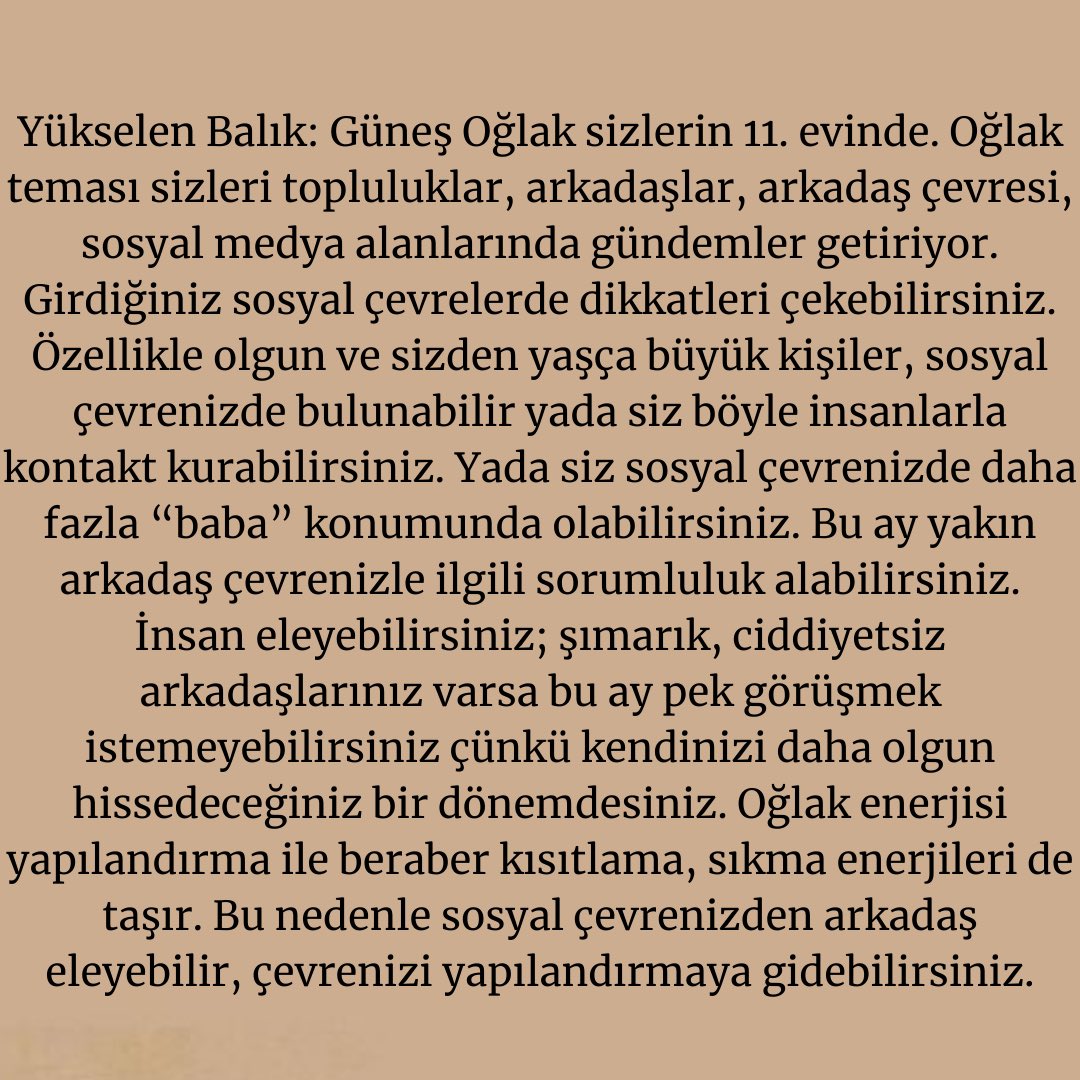 Yükselen Balık: Güneş Oğlak sizlerin 11. evinde. Oğlak teması sizleri topluluklar, arkadaşlar, arkadaş çevresi, sosyal medya alanlarında gündemler getiriyor. Girdiğiniz sosyal çevrelerde dikkatleri çekebilirsiniz. Özellikle olgun ve sizden yaşça büyük kişiler, sosyal çevrenizde bulunabilir yada siz böyle insanlarla kontakt kurabilirsiniz. Yada siz sosyal çevrenizde daha fazla “baba” konumunda olabilirsiniz. Bu ay yakın arkadaş çevrenizle ilgili sorumluluk alabilirsiniz. İnsan eleyebilirsiniz; şımarık, ciddiyetsiz arkadaşlarınız varsa bu ay pek görüşmek istemeyebilirsiniz çünkü kendinizi daha olgun hissedeceğiniz bir dönemdesiniz. Oğlak enerjisi yapılandırma ile beraber kısıtlama, sıkma enerjileri de taşır. Bu nedenle sosyal çevrenizden arkadaş eleyebilir, çevrenizi yapılandırmaya gidebilirsiniz.